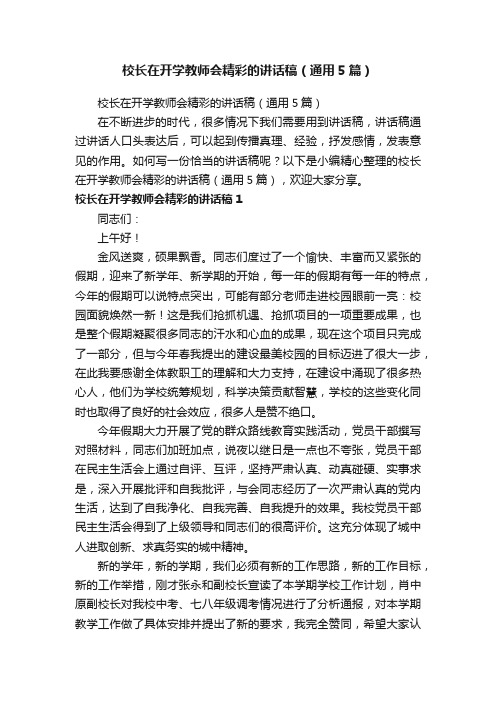 校长在开学教师会精彩的讲话稿（通用5篇）

校长在开学教师会精彩的讲话稿（通用5篇）

在不断进步的时代，很多情况下我们需要用到讲话稿，讲话稿通过讲话人口头表达后，可以起到传播真理、经验，抒发感情，发表意见的作用。如何写一份恰当的讲话稿呢？以下是小编精心整理的校长在开学教师会精彩的讲话稿（通用5篇），欢迎大家分享。

校长在开学教师会精彩的讲话稿1

同志们：

上午好！

金风送爽，硕果飘香。同志们度过了一个愉快、丰富而又紧张的假期，迎来了新学年、新学期的开始，每一年的假期有每一年的特点，今年的假期可以说特点突出，可能有部分老师走进校园眼前一亮：校园面貌焕然一新！这是我们抢抓机遇、抢抓项目的一项重要成果，也是整个假期凝聚很多同志的汗水和心血的成果，现在这个项目只完成了一部分，但与今年春我提出的建设最美校园的目标迈进了很大一步，在此我要感谢全体教职工的理解和大力支持，在建设中涌现了很多热心人，他们为学校统筹规划，科学决策贡献智慧，学校的这些变化同时也取得了良好的社会效应，很多人是赞不绝口。

今年假期大力开展了党的群众路线教育实践活动，党员干部撰写对照材料，同志们加班加点，说夜以继日是一点也不夸张，党员干部在民主生活会上通过自评、互评，坚持严肃认真、动真碰硬、实事求是，深入开展批评和自我批评，与会同志经历了一次严肃认真的党内生活，达到了自我净化、自我完善、自我提升的效果。我校党员干部民主生活会得到了上级领导和同志们的很高评价。这充分体现了城中人进取创新、求真务实的城中精神。

新的学年，新的学期，我们必须有新的工作思路，新的工作目标，新的工作举措，刚才张永和副校长宣读了本学期学校工作计划，肖中原副校长对我校中考、七八年级调考情况进行了分析通报，对本学期教学工作做了具体安排并提出了新的要求，我完全赞同，希望大家认